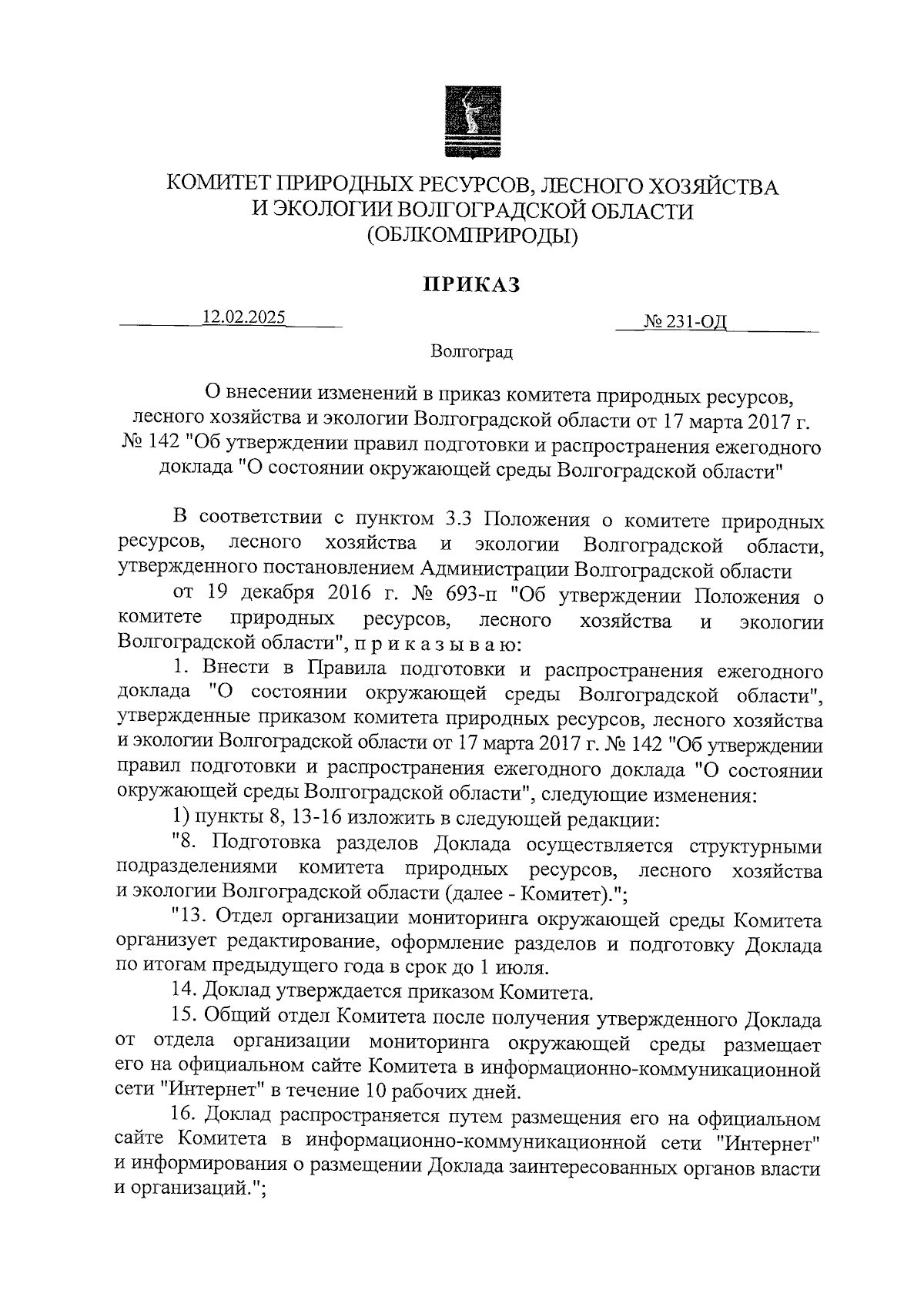 КОМИТЕТ ПРИРОДНЫХ РЕСУРСОВ, ЛЕСНОГО ХОЗЯЙСТВА И ЭКОЛОГИИ ВОЛГОГРАДСКОЙ ОБЛАСТИ (ОБЛКОМПРИРОДЫ)

ПРИКАЗ

12.02.2025 № 231-ОД

Волгоград

О внесении изменений в приказ комитета природных ресурсов, лесного хозяйства и экологии Волгоградской области от 17 марта 2017 г. № 142 "Об утверждении правил подготовки и распространения ежегодного доклада "О состоянии окружающей среды Волгоградской области"

В соответствии с пунктом 3.3 Положения о комитете природных ресурсов, лесного хозяйства и экологии Волгоградской области, утвержденного постановлением Администрации Волгоградской области

от 19 декабря 2016 г. № 693-п "Об утверждении Положения о комитете природных ресурсов, лесного хозяйства и экологии Волгоградской области", п р и к а з ы в а ю:

1. Внести в Правила подготовки и распространения ежегодного доклада "О состоянии окружающей среды Волгоградской области", утвержденные приказом комитета природных ресурсов, лесного хозяйства и экологии Волгоградской области от 17 марта 2017 г. № 142 "Об утверждении правил подготовки и распространения ежегодного доклада "О состоянии окружающей среды Волгоградской области", следующие изменения:

1) пункты 8, 13-16 изложить в следующей редакции:

"8. Подготовка разделов Доклада осуществляется структурными подразделениями комитета природных ресурсов, лесного хозяйства и экологии Волгоградской области (далее - Комитет).";

"13. Отдел организации мониторинга окружающей среды Комитета организует редактирование, оформление разделов и подготовку Доклада по итогам предыдущего года в срок до 1 июля.

14. Доклад утверждается приказом Комитета.

15. Общий отдел Комитета после получения утвержденного Доклада от отдела организации мониторинга окружающей среды размещает его на официальном сайте Комитета в информационно-коммуникационной сети "Интернет" в течение 10 рабочих дней.

16. Доклад распространяется путем размещения его на официальном сайте Комитета в информационно-коммуникационной сети "Интернет" и информирования о размещении Доклада заинтересованных органов власти и организаций.";